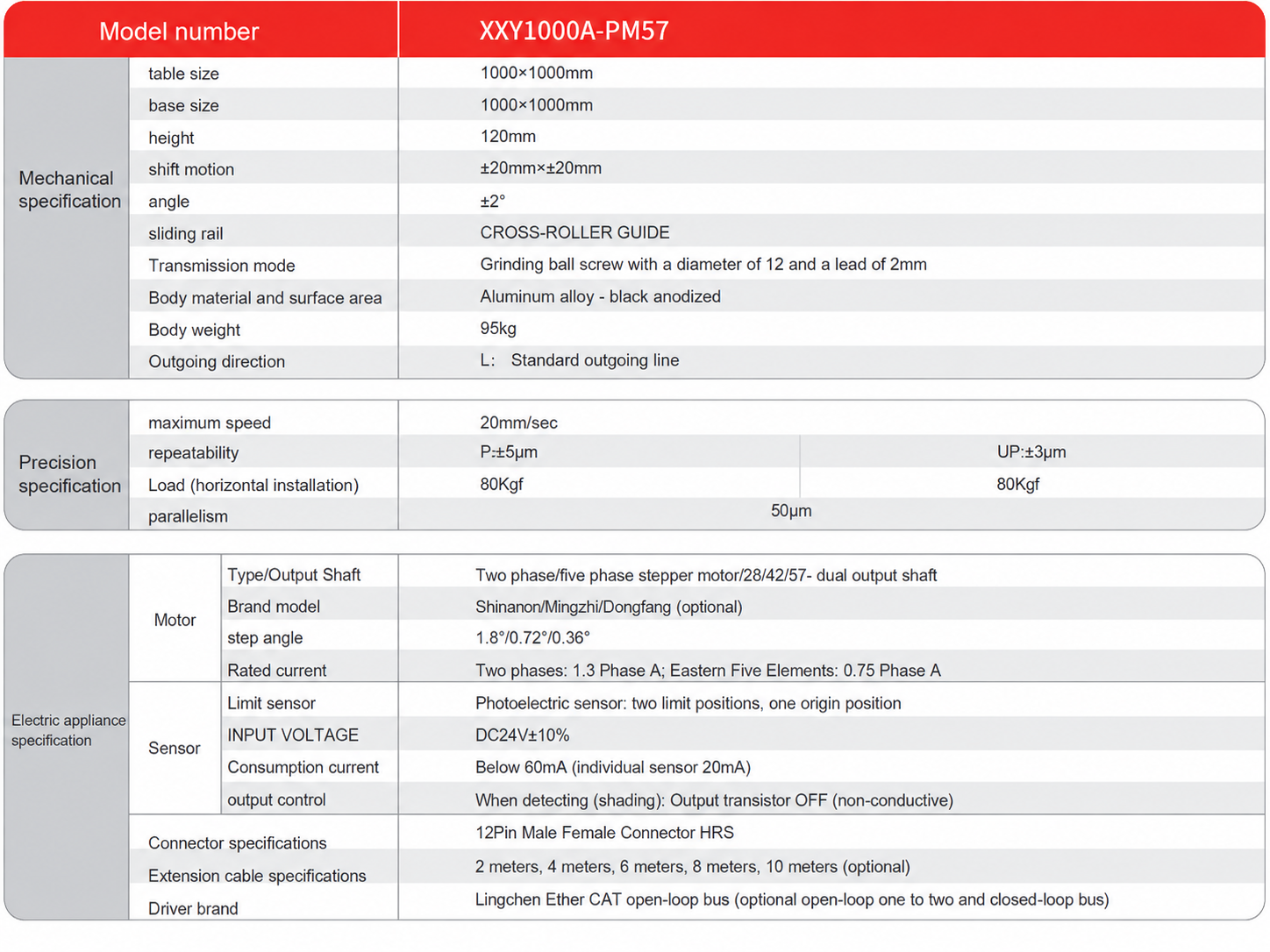 | Model number | | XXY1000A-PM57 | |
|---|---|---|---|
| Mechanical specification | table size | 1000×1000mm | |
| | base size | 1000×1000mm | |
| | height | 120mm | |
| | shift motion | ±20mm×±20mm | |
| | angle | ±2° | |
| | sliding rail | CROSS-ROLLER GUIDE | |
| | Transmission mode | Grinding ball screw with a diameter of 12 and a lead of 2mm | |
| | Body material and surface area | Aluminum alloy - black anodized | |
| | Body weight | 95kg | |
| | Outgoing direction | L: Standard outgoing line | |

| Precision specification | maximum speed | 20mm/sec | |
|---|---|---|---|
| | repeatability | P:±5μm | UP:±3μm |
| | Load (horizontal installation) | 80Kgf | 80Kgf |
| | parallelism | 50μm | |

| Electric appliance specification | Motor | Type/Output Shaft | Two phase/five phase stepper motor/28/42/57- dual output shaft |
|---|---|---|---|
| | | Brand model | Shinanon/Mingzhi/Dongfang (optional) |
| | | step angle | 1.8°/0.72°/0.36° |
| | | Rated current | Two phases: 1.3 Phase A; Eastern Five Elements: 0.75 Phase A |
| | Sensor | Limit sensor | Photoelectric sensor: two limit positions, one origin position |
| | | INPUT VOLTAGE | DC24V±10% |
| | | Consumption current | Below 60mA (individual sensor 20mA) |
| | | output control | When detecting (shading): Output transistor OFF (non-conductive) |
| | Connector specifications | | 12Pin Male Female Connector HRS |
| | Extension cable specifications | | 2 meters, 4 meters, 6 meters, 8 meters, 10 meters (optional) |
| | Driver brand | | Lingchen Ether CAT open-loop bus (optional open-loop one to two and closed-loop bus) |